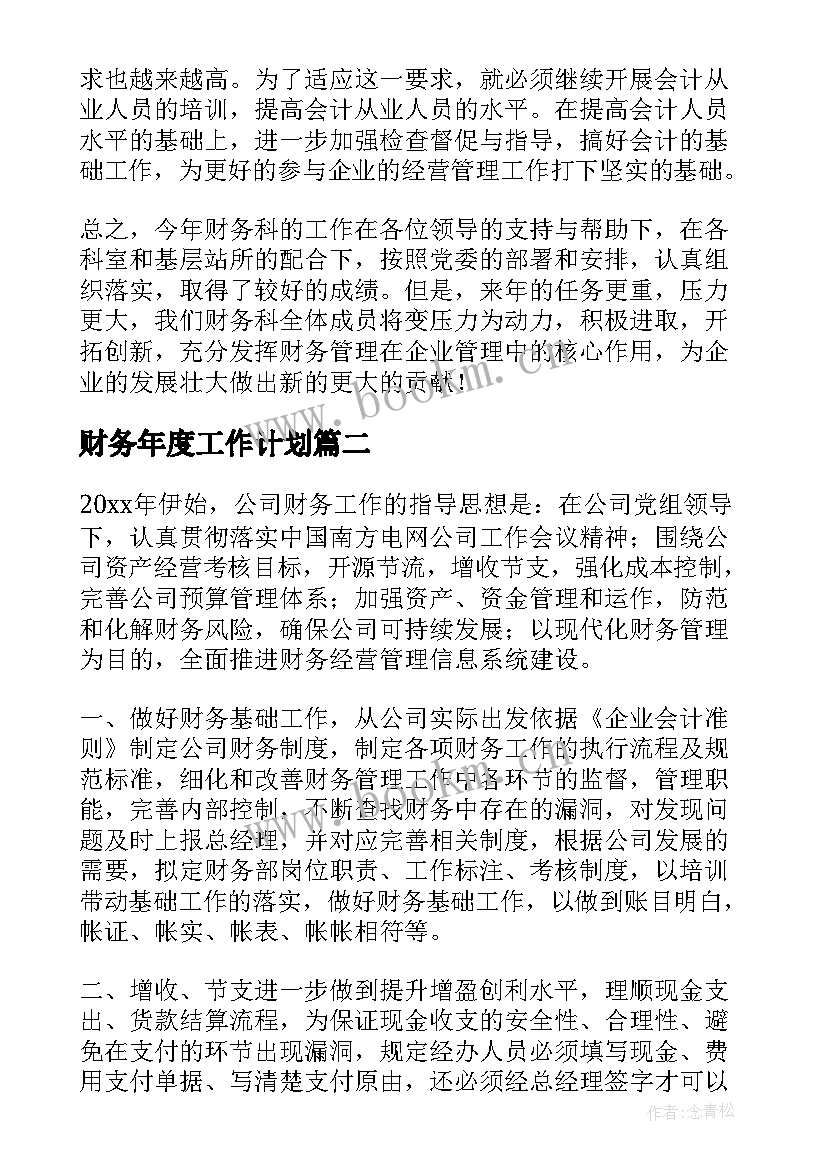 求也越来越高。为了适应这一要求，就必须继续开展会计从业人员的培训，提高会计从业人员的水平。在提高会计人员水平的基础上，进一步加强检查督促与指导，搞好会计的基础工作，为更好的参与企业的经营管理工作打下坚实的基础。

总之，今年财务科的工作在各位领导的支持与帮助下，在各科室和基层站所的配合下，按照党委的部署和安排，认真组织落实，取得了较好的成绩。但是，来年的任务更重，压力更大，我们财务科全体成员将变压力为动力，积极进取，开拓创新，充分发挥财务管理在企业管理中的核心作用，为企业的发展壮大做出新的更大的贡献！

www.bookm.cn

财务年度工作计划篇二

20xx年伊始，公司财务工作的指导思想是：在公司党组领导下，认真贯彻落实中国南方电网公司工作会议精神；围绕公司资产经营考核目标，开源节流，增收节支，强化成本控制，完善公司预算管理体系；加强资产、资金管理和运作，防范和化解财务风险，确保公司可持续发展；以现代化财务管理为目的，全面推进财务经营管理信息系统建设。

一、做好财务基础工作，从公司实际出发依据《企业会计准则》制定公司财务制度，制定各项财务工作的执行流程及规范标准，细化和改善财务管理工作中各环节的监督，管理职能，完善内部控制，不断查找财务中存在的漏洞，对发现问题及时上报总经理，并对应完善相关制度，根据公司发展的需要，拟定财务部岗位职责、工作标注、考核制度，以培训带动基础工作的落实，做好财务基础工作，以做到账目明白，帐证、帐实、帐表、帐帐相符等。

二、增收、节支进一步做到提升增盈创利水平，理顺现金支出、货款结算流程，为保证现金收支的安全性、合理性、避免在支付的环节出现漏洞，规定经办人员必须填写现金、费用支付单据、写清楚支付原由，还必须经总经理签字才可以

作者：念青松